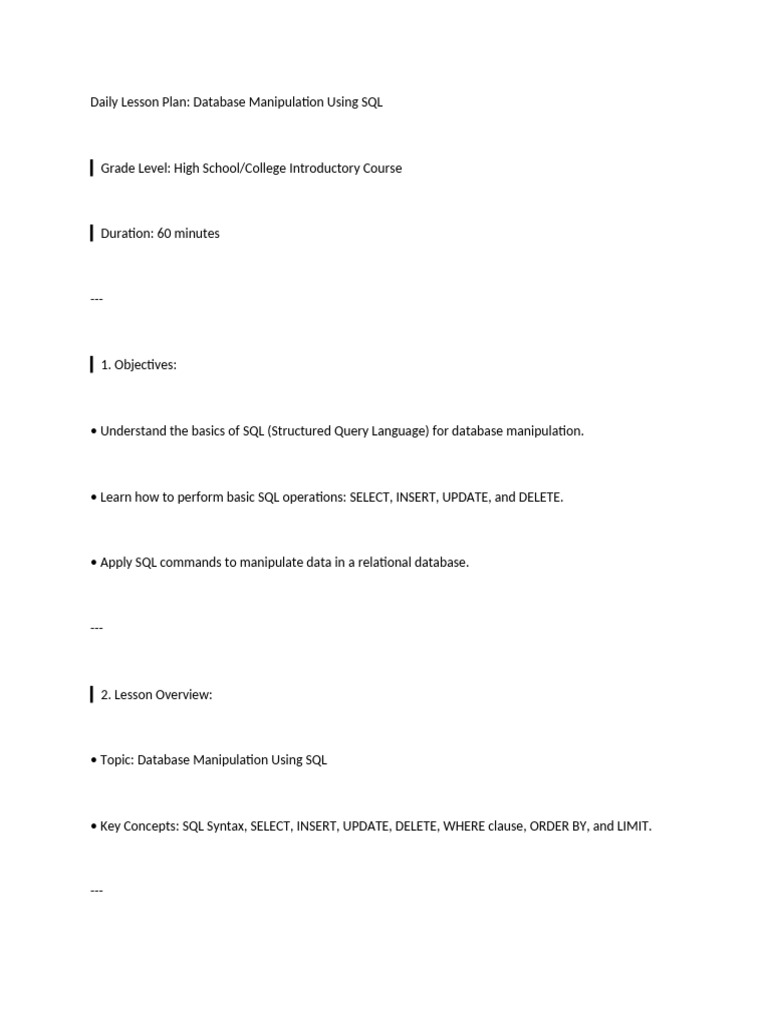 Daily Lesson Plan: Database Manipulation Using SQL

Grade Level: High School/College Introductory Course

Duration: 60 minutes

---

1. Objectives:

• Understand the basics of SQL (Structured Query Language) for database manipulation.

• Learn how to perform basic SQL operations: SELECT, INSERT, UPDATE, and DELETE.

• Apply SQL commands to manipulate data in a relational database.

---

2. Lesson Overview:

• Topic: Database Manipulation Using SQL

• Key Concepts: SQL Syntax, SELECT, INSERT, UPDATE, DELETE, WHERE clause, ORDER BY, and LIMIT.

---